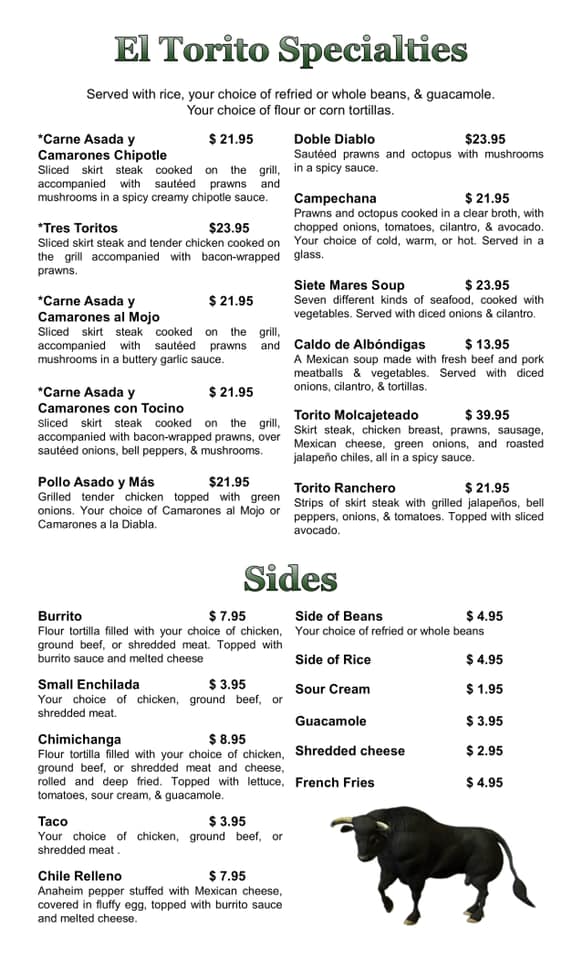 El Torito Specialties

Served with rice, your choice of refried or whole beans, & guacamole. Your choice of flour or corn tortillas.

*Carne Asada y Camarones Chipotle $ 21.95
Sliced skirt steak cooked on the grill, accompanied with sautéed prawns and mushrooms in a spicy creamy chipotle sauce.

*Tres Toritos $23.95
Sliced skirt steak and tender chicken cooked on the grill accompanied with bacon-wrapped prawns.

*Carne Asada y Camarones al Mojo $ 21.95
Sliced skirt steak cooked on the grill, accompanied with sautéed prawns and mushrooms in a buttery garlic sauce.

*Carne Asada y Camarones con Tocino $ 21.95
Sliced skirt steak cooked on the grill, accompanied with bacon-wrapped prawns, over sautéed onions, bell peppers, & mushrooms.

Pollo Asado y Más $21.95
Grilled tender chicken topped with green onions. Your choice of Camarones al Mojo or Camarones a la Diabla.

Doble Diablo $23.95
Sautéed prawns and octopus with mushrooms in a spicy sauce.

Campechana $ 21.95
Prawns and octopus cooked in a clear broth, with chopped onions, tomatoes, cilantro, & avocado. Your choice of cold, warm, or hot. Served in a glass.

Siete Mares Soup $ 23.95
Seven different kinds of seafood, cooked with vegetables. Served with diced onions & cilantro.

Caldo de Albóndigas $ 13.95
A Mexican soup made with fresh beef and pork meatballs & vegetables. Served with diced onions, cilantro, & tortillas.

Torito Molcajeteado $ 39.95
Skirt steak, chicken breast, prawns, sausage, Mexican cheese, green onions, and roasted jalapeño chiles, all in a spicy sauce.

Torito Ranchero $ 21.95
Strips of skirt steak with grilled jalapeños, bell peppers, onions, & tomatoes. Topped with sliced avocado.

Sides

Burrito $ 7.95
Flour tortilla filled with your choice of chicken, ground beef, or shredded meat. Topped with burrito sauce and melted cheese

Small Enchilada $ 3.95
Your choice of chicken, ground beef, or shredded meat.

Chimichanga $ 8.95
Flour tortilla filled with your choice of chicken, ground beef, or shredded meat and cheese, rolled and deep fried. Topped with lettuce, tomatoes, sour cream, & guacamole.

Taco $ 3.95
Your choice of chicken, ground beef, or shredded meat .

Chile Relleno $ 7.95
Anaheim pepper stuffed with Mexican cheese, covered in fluffy egg, topped with burrito sauce and melted cheese.

Side of Beans $ 4.95
Your choice of refried or whole beans

Side of Rice $ 4.95

Sour Cream $ 1.95

Guacamole $ 3.95

Shredded cheese $ 2.95

French Fries $ 4.95